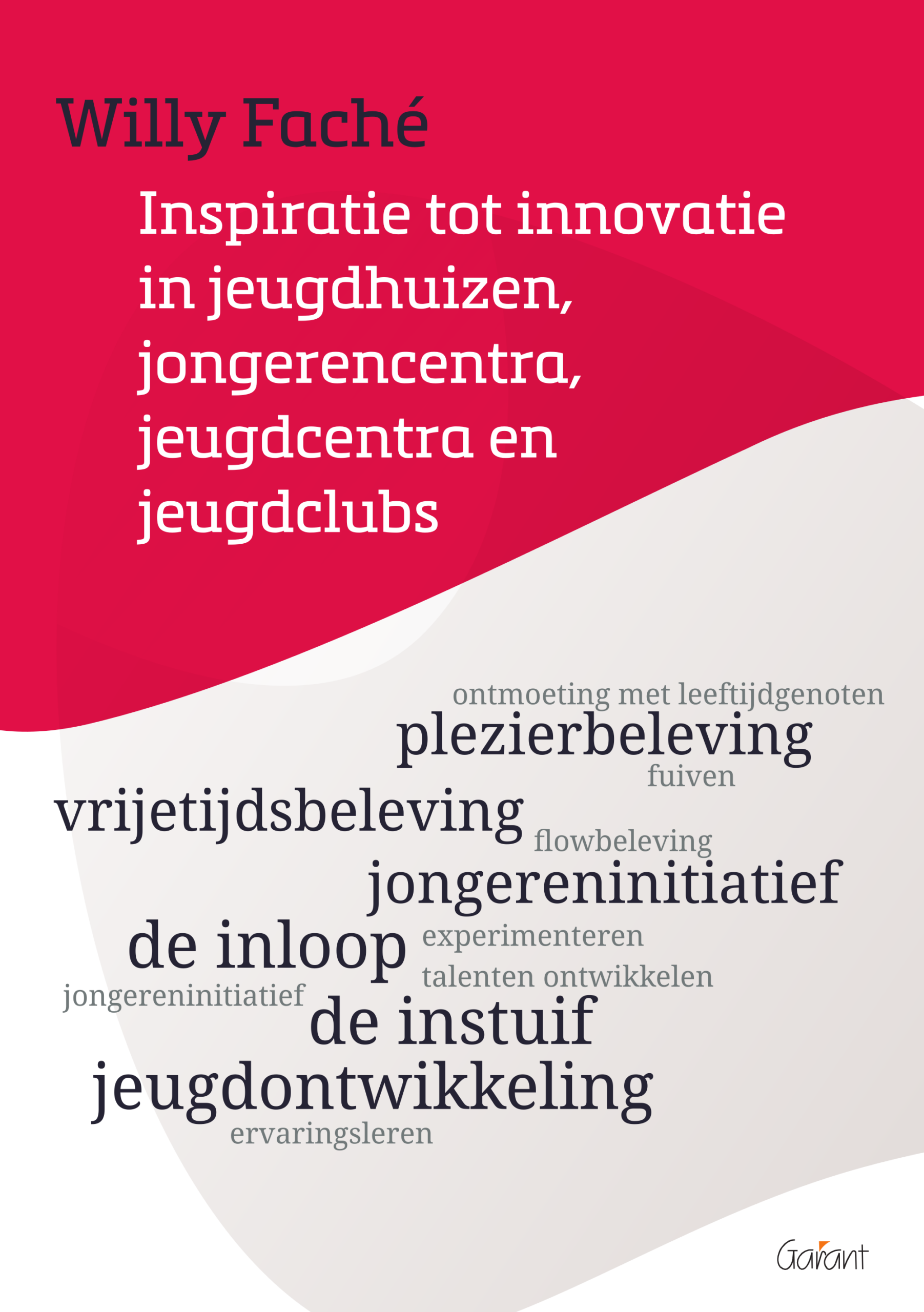 Willy Faché

Inspiratie tot innovatie in jeugdhuizen, jongerencentra, jeugdcentra en jeugdclubs

ontmoeting met leeftijdgenoten
plezierbeleving
fuiven
vrijetijdsbeleving
flowbeleving
jongereninitiatief
de inloop
experimenteren
talenten ontwikkelen
jongereninitiatief
de instuif
jeugdontwikkeling
ervaringsleren

Garant